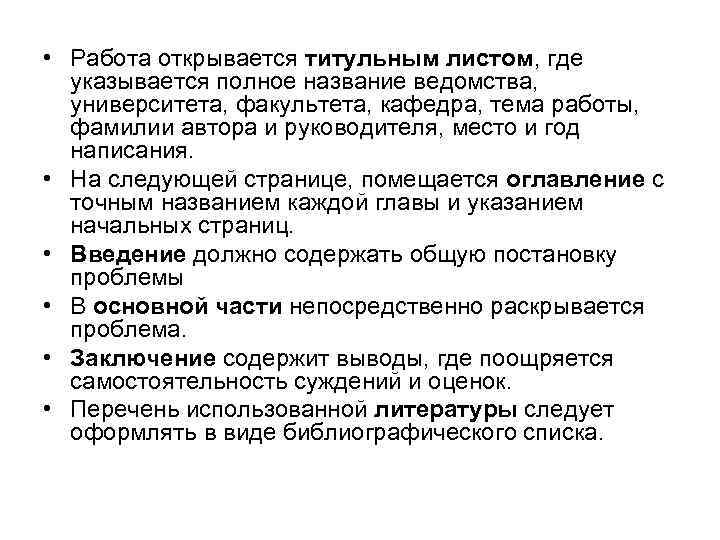 • Работа открывается титульным листом, где указывается полное название ведомства, университета, факультета, кафедра, тема работы, фамилии автора и руководителя, место и год написания.

• На следующей странице, помещается оглавление с точным названием каждой главы и указанием начальных страниц.

• Введение должно содержать общую постановку проблемы

• В основной части непосредственно раскрывается проблема.

• Заключение содержит выводы, где поощряется самостоятельность суждений и оценок.

• Перечень использованной литературы следует оформлять в виде библиографического списка.